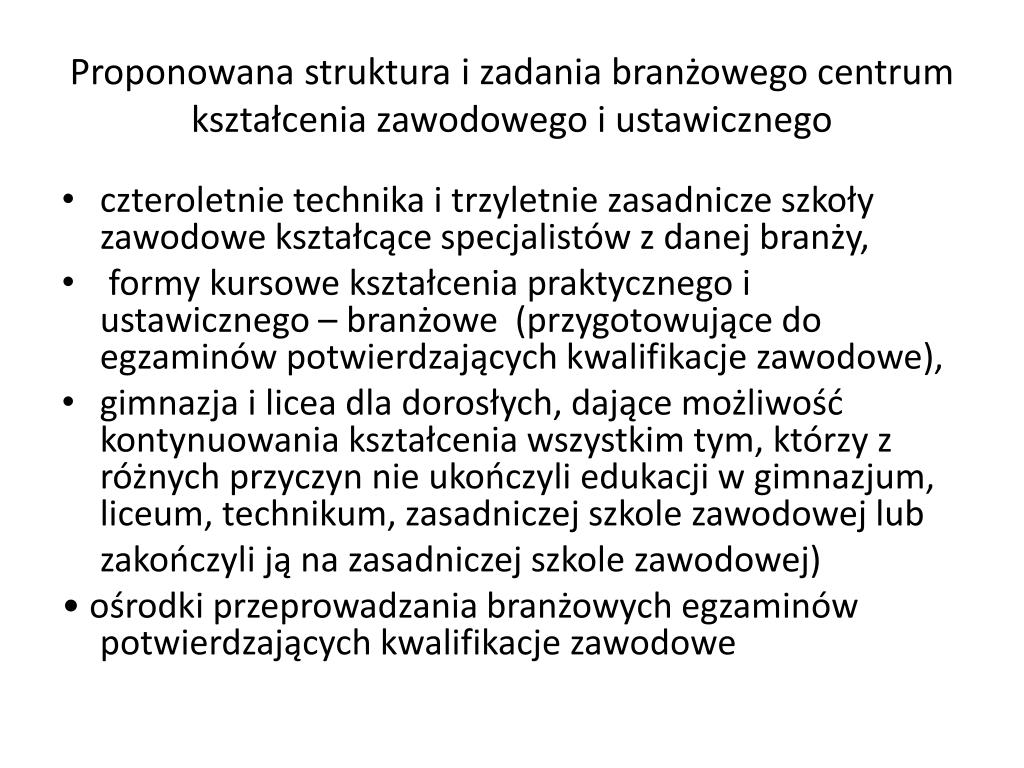 Proponowana struktura i zadania branżowego centrum kształcenia zawodowego i ustawicznego

• czteroletnie technika i trzyletnie zasadnicze szkoły zawodowe kształcące specjalistów z danej branży,
• formy kursowe kształcenia praktycznego i ustawicznego – branżowe (przygotowujące do egzaminów potwierdzających kwalifikacje zawodowe),
• gimnazja i licea dla dorosłych, dające możliwość kontynuowania kształcenia wszystkim tym, którzy z różnych przyczyn nie ukończyli edukacji w gimnazjum, liceum, technikum, zasadniczej szkole zawodowej lub zakończyli ją na zasadniczej szkole zawodowej)
• ośrodki przeprowadzania branżowych egzaminów potwierdzających kwalifikacje zawodowe